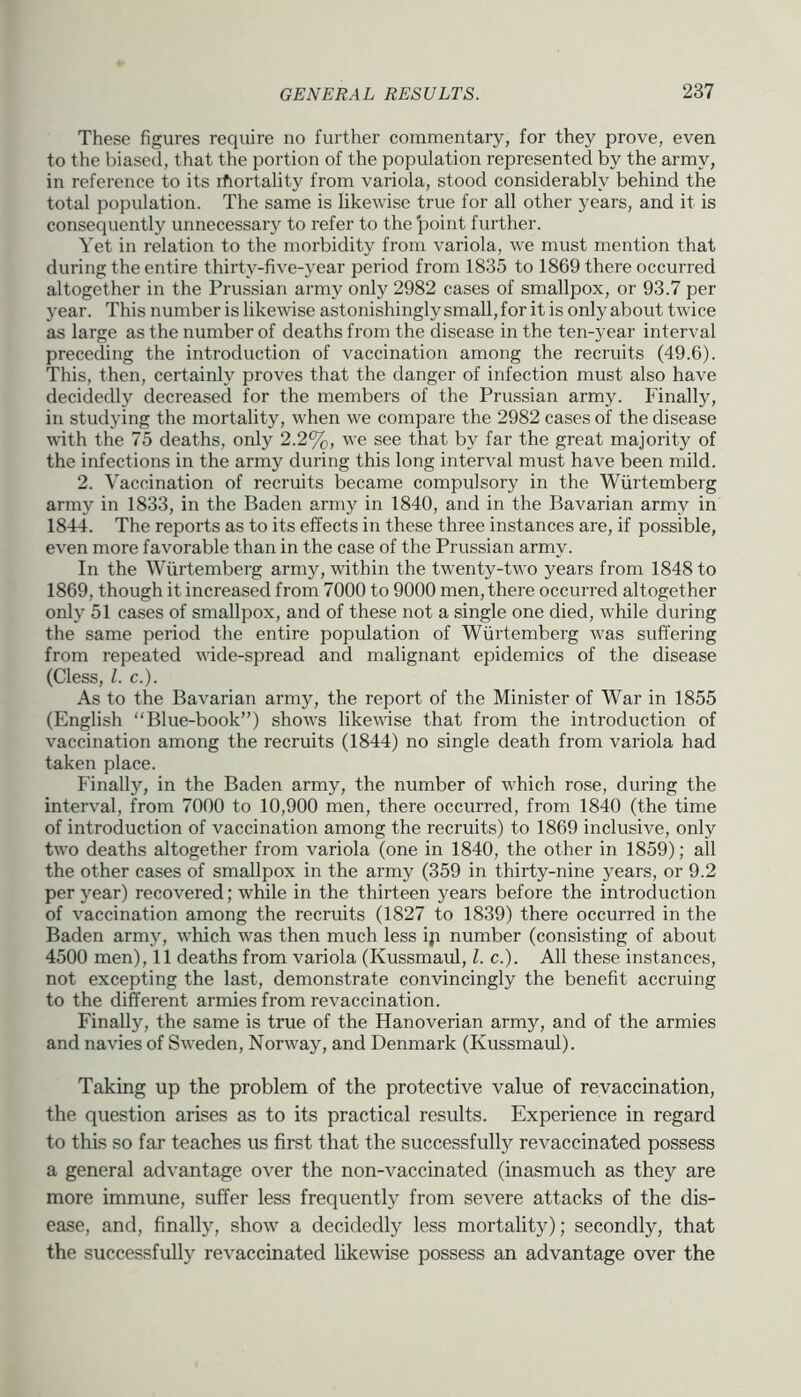 GENERAL RESULTS. 237

These figures require no further commentary, for they prove, even to the biased, that the portion of the population represented by the army, in reference to its mortality from variola, stood considerably behind the total population. The same is likewise true for all other years, and it is consequently unnecessary to refer to the point further.

Yet in relation to the morbidity from variola, we must mention that during the entire thirty-five-year period from 1835 to 1869 there occurred altogether in the Prussian army only 2982 cases of smallpox, or 93.7 per year. This number is likewise astonishingly small, for it is only about twice as large as the number of deaths from the disease in the ten-year interval preceding the introduction of vaccination among the recruits (49.6). This, then, certainly proves that the danger of infection must also have decidedly decreased for the members of the Prussian army. Finally, in studying the mortality, when we compare the 2982 cases of the disease with the 75 deaths, only 2.2%, we see that by far the great majority of the infections in the army during this long interval must have been mild.

2. Vaccination of recruits became compulsory in the Würtemberg army in 1833, in the Baden army in 1840, and in the Bavarian army in 1844. The reports as to its effects in these three instances are, if possible, even more favorable than in the case of the Prussian army.

In the Würtemberg army, within the twenty-two years from 1848 to 1869, though it increased from 7000 to 9000 men, there occurred altogether only 51 cases of smallpox, and of these not a single one died, while during the same period the entire population of Würtemberg was suffering from repeated wide-spread and malignant epidemics of the disease (Cless, l. c.).

As to the Bavarian army, the report of the Minister of War in 1855 (English "Blue-book") shows likewise that from the introduction of vaccination among the recruits (1844) no single death from variola had taken place.

Finally, in the Baden army, the number of which rose, during the interval, from 7000 to 10,900 men, there occurred, from 1840 (the time of introduction of vaccination among the recruits) to 1869 inclusive, only two deaths altogether from variola (one in 1840, the other in 1859); all the other cases of smallpox in the army (359 in thirty-nine years, or 9.2 per year) recovered; while in the thirteen years before the introduction of vaccination among the recruits (1827 to 1839) there occurred in the Baden army, which was then much less in number (consisting of about 4500 men), 11 deaths from variola (Kussmaul, l. c.). All these instances, not excepting the last, demonstrate convincingly the benefit accruing to the different armies from revaccination.

Finally, the same is true of the Hanoverian army, and of the armies and navies of Sweden, Norway, and Denmark (Kussmaul).

Taking up the problem of the protective value of revaccination, the question arises as to its practical results. Experience in regard to this so far teaches us first that the successfully revaccinated possess a general advantage over the non-vaccinated (inasmuch as they are more immune, suffer less frequently from severe attacks of the disease, and, finally, show a decidedly less mortality); secondly, that the successfully revaccinated likewise possess an advantage over the